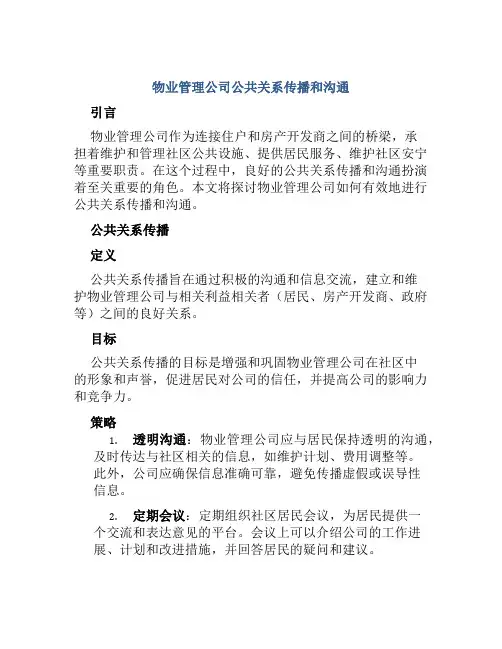 物业管理公司公共关系传播和沟通

引言

物业管理公司作为连接住户和房产开发商之间的桥梁，承担着维护和管理社区公共设施、提供居民服务、维护社区安宁等重要职责。在这个过程中，良好的公共关系传播和沟通扮演着至关重要的角色。本文将探讨物业管理公司如何有效地进行公共关系传播和沟通。

公共关系传播

定义

公共关系传播旨在通过积极的沟通和信息交流，建立和维护物业管理公司与相关利益相关者（居民、房产开发商、政府等）之间的良好关系。

目标

公共关系传播的目标是增强和巩固物业管理公司在社区中的形象和声誉，促进居民对公司的信任，并提高公司的影响力和竞争力。

策略

1. 透明沟通：物业管理公司应与居民保持透明的沟通，及时传达与社区相关的信息，如维护计划、费用调整等。此外，公司应确保信息准确可靠，避免传播虚假或误导性信息。

2. 定期会议：定期组织社区居民会议，为居民提供一个交流和表达意见的平台。会议上可以介绍公司的工作进展、计划和改进措施，并回答居民的疑问和建议。